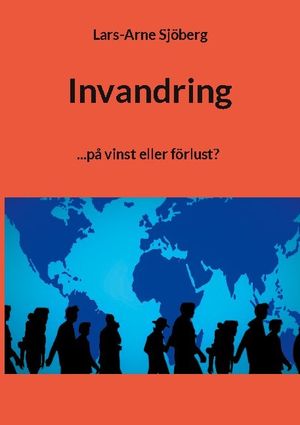 Lars-Arne Sjöberg

Invandring

...på vinst eller förlust?